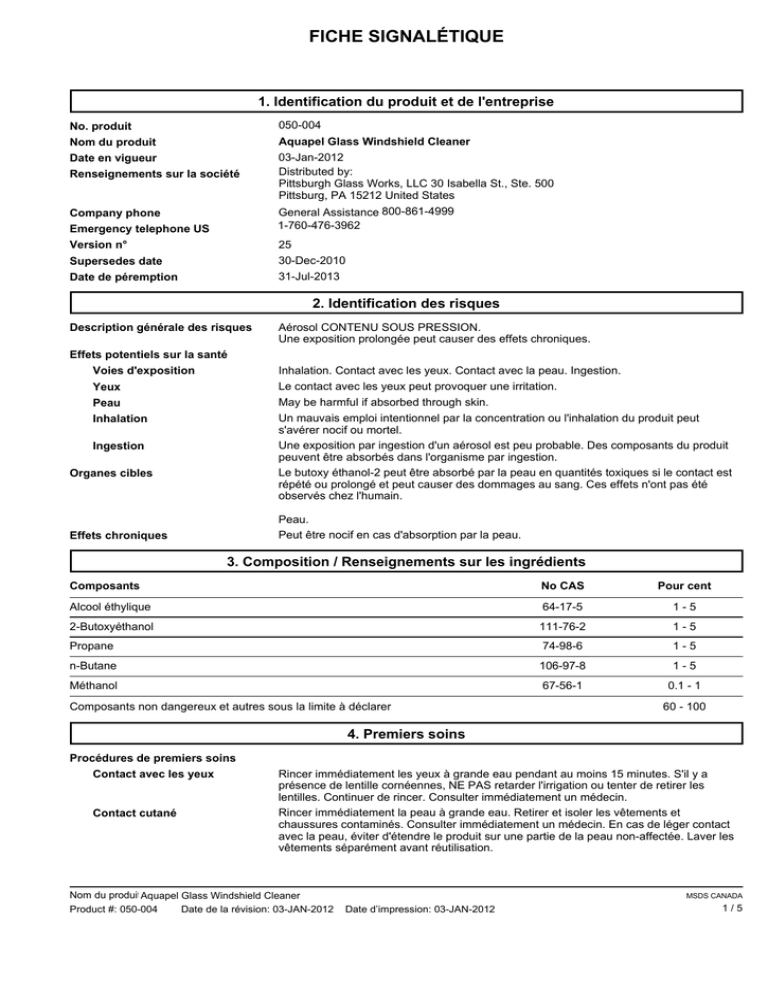 FICHE SIGNALÉTIQUE

1. Identification du produit et de l'entreprise

No. produit
050-004

Nom du produit
Aquapel Glass Windshield Cleaner

Date en vigueur
03-Jan-2012

Renseignements sur la société
Distributed by:
Pittsburgh Glass Works, LLC 30 Isabella St., Ste. 500
Pittsburg, PA 15212 United States

Company phone
General Assistance 800-861-4999

Emergency telephone US
1-760-476-3962

Version n°
25

Supersedes date
30-Dec-2010

Date de péremption
31-Jul-2013

2. Identification des risques

Description générale des risques
Aérosol CONTENU SOUS PRESSION.
Une exposition prolongée peut causer des effets chroniques.

Effets potentiels sur la santé

Voies d'exposition
Inhalation. Contact avec les yeux. Contact avec la peau. Ingestion.

Yeux
Le contact avec les yeux peut provoquer une irritation.

Peau
May be harmful if absorbed through skin.

Inhalation
Un mauvais emploi intentionnel par la concentration ou l'inhalation du produit peut s'avérer nocif ou mortel.

Ingestion
Une exposition par ingestion d'un aérosol est peu probable. Des composants du produit peuvent être absorbés dans l'organisme par ingestion.

Organes cibles
Le butoxy éthanol-2 peut être absorbé par la peau en quantités toxiques si le contact est répété ou prolongé et peut causer des dommages au sang. Ces effets n'ont pas été observés chez l'humain.

Peau.

Effets chroniques
Peut être nocif en cas d'absorption par la peau.

3. Composition / Renseignements sur les ingrédients

| Composants | No CAS | Pour cent |
|---|---|---|
| Alcool éthylique | 64-17-5 | 1 - 5 |
| 2-Butoxyéthanol | 111-76-2 | 1 - 5 |
| Propane | 74-98-6 | 1 - 5 |
| n-Butane | 106-97-8 | 1 - 5 |
| Méthanol | 67-56-1 | 0.1 - 1 |
| Composants non dangereux et autres sous la limite à déclarer | | 60 - 100 |

4. Premiers soins

Procédures de premiers soins

Contact avec les yeux
Rincer immédiatement les yeux à grande eau pendant au moins 15 minutes. S'il y a présence de lentille cornéennes, NE PAS retarder l'irrigation ou tenter de retirer les lentilles. Continuer de rincer. Consulter immédiatement un médecin.

Contact cutané
Rincer immédiatement la peau à grande eau. Retirer et isoler les vêtements et chaussures contaminés. Consulter immédiatement un médecin. En cas de léger contact avec la peau, éviter d'étendre le produit sur une partie de la peau non-affectée. Laver les vêtements séparément avant réutilisation.

Nom du produi Aquapel Glass Windshield Cleaner
Product #: 050-004 Date de la révision: 03-JAN-2012 Date d'impression: 03-JAN-2012
MSDS CANADA
1 / 5